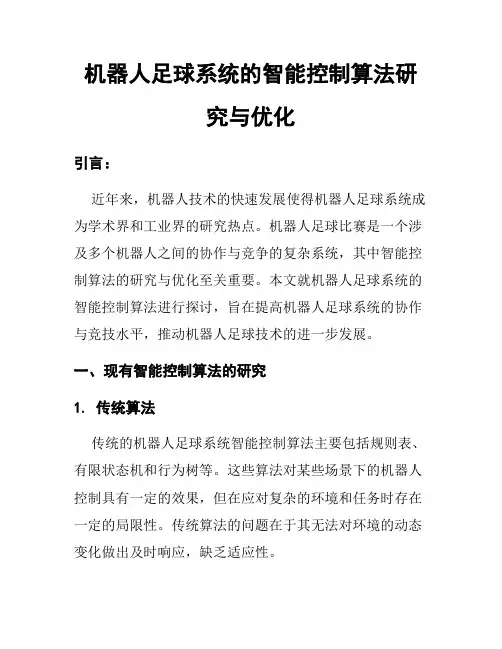 机器人足球系统的智能控制算法研究与优化

引言：

近年来，机器人技术的快速发展使得机器人足球系统成为学术界和工业界的研究热点。机器人足球比赛是一个涉及多个机器人之间的协作与竞争的复杂系统，其中智能控制算法的研究与优化至关重要。本文就机器人足球系统的智能控制算法进行探讨，旨在提高机器人足球系统的协作与竞技水平，推动机器人足球技术的进一步发展。

一、现有智能控制算法的研究

1. 传统算法

传统的机器人足球系统智能控制算法主要包括规则表、有限状态机和行为树等。这些算法对某些场景下的机器人控制具有一定的效果，但在应对复杂的环境和任务时存在一定的局限性。传统算法的问题在于其无法对环境的动态变化做出及时响应，缺乏适应性。